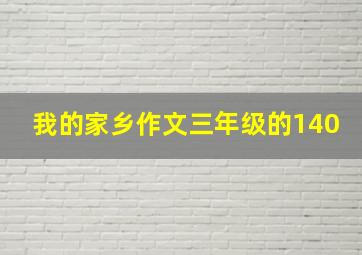 我的家乡作文三年级的140